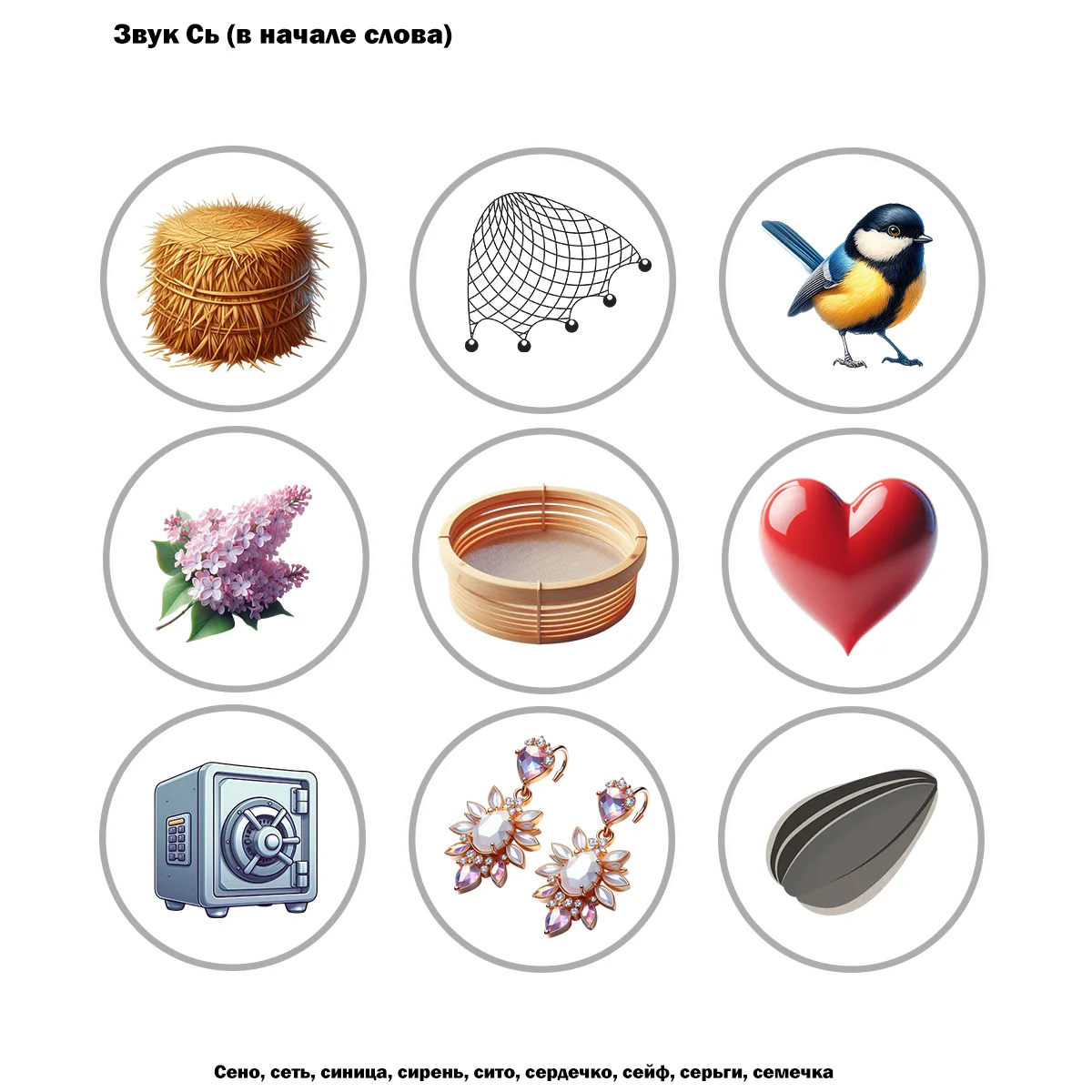 Звук Сь (в начале слова)

Сено, сеть, синица, сирень, сито, сердечко, сейф, серьги, семечка